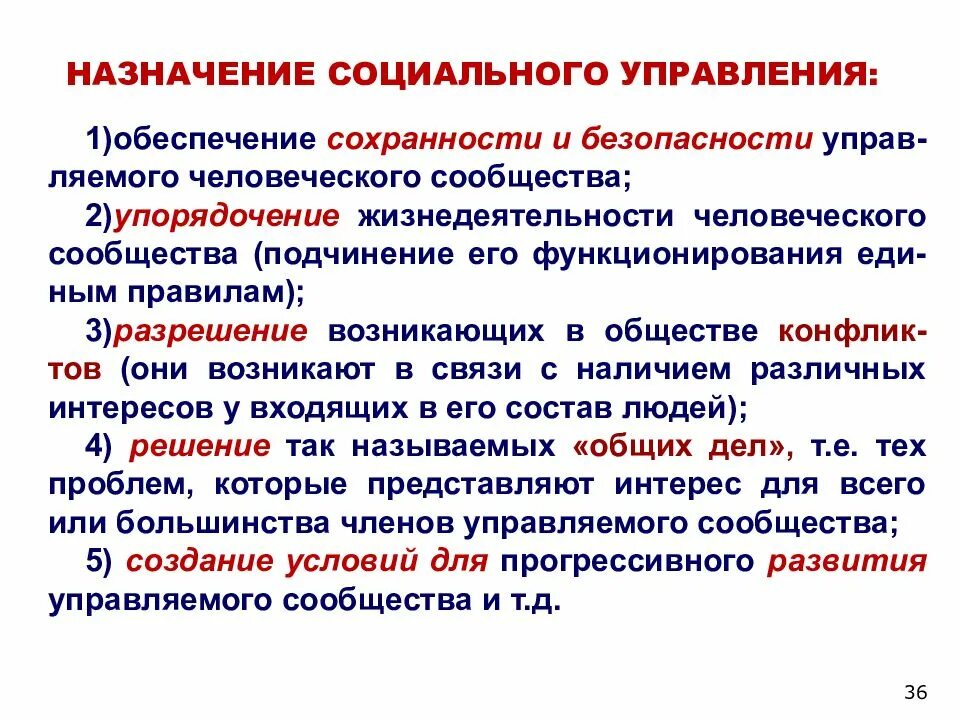 НАЗНАЧЕНИЕ СОЦИАЛЬНОГО УПРАВЛЕНИЯ:

1)обеспечение сохранности и безопасности управляемого человеческого сообщества;

2)упорядочение жизнедеятельности человеческого сообщества (подчинение его функционирования единым правилам);

3)разрешение возникающих в обществе конфликтов (они возникают в связи с наличием различных интересов у входящих в его состав людей);

4) решение так называемых «общих дел», т.е. тех проблем, которые представляют интерес для всего или большинства членов управляемого сообщества;

5) создание условий для прогрессивного развития управляемого сообщества и т.д.

36